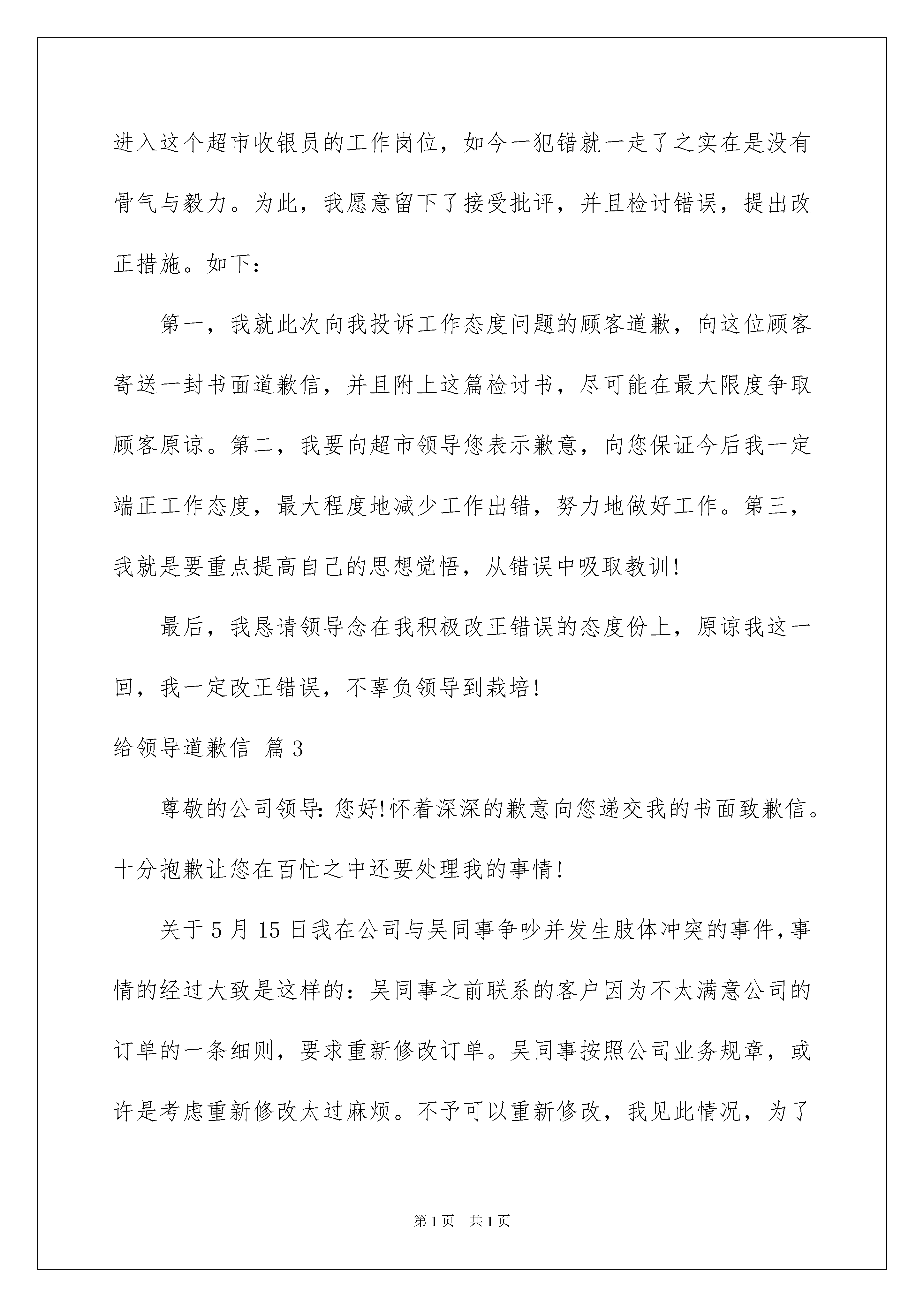 进入这个超市收银员的工作岗位，如今一犯错就一走了之实在是没有骨气与毅力。为此，我愿意留下了接受批评，并且检讨错误，提出改正措施。如下：

第一，我就此次向我投诉工作态度问题的顾客道歉，向这位顾客寄送一封书面道歉信，并且附上这篇检讨书，尽可能在最大限度争取顾客原谅。第二，我要向超市领导您表示歉意，向您保证今后我一定端正工作态度，最大程度地减少工作出错，努力地做好工作。第三，我就是要重点提高自己的思想觉悟，从错误中吸取教训！

最后，我恳请领导念在我积极改正错误的态度份上，原谅我这一回，我一定改正错误，不辜负领导到栽培！

给领导道歉信 篇3

尊敬的公司领导：您好！怀着深深的歉意向您递交我的书面致歉信。十分抱歉让您在百忙之中还要处理我的事情！

关于5月15日我在公司与吴同事争吵并发生肢体冲突的事件，事情的经过大致是这样的：吴同事之前联系的客户因为不太满意公司的订单的一条细则，要求重新修改订单。吴同事按照公司业务规章，或许是考虑重新修改太过麻烦。不予可以重新修改，我见此情况，为了

第1页 共1页